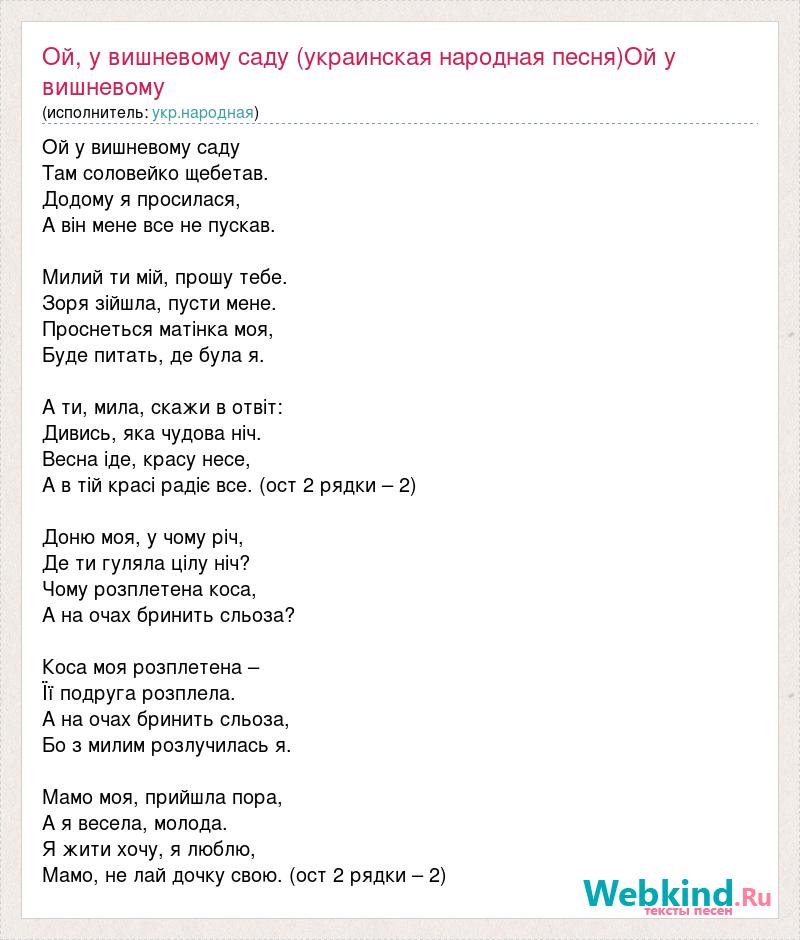 Ой, у вишневому саду (украинская народная песня)Ой у вишневому
(исполнитель: укр.народная)

Ой у вишневому саду
Там соловейко щебетав.
Додому я просилася,
А він мене все не пускав.

Милий ти мій, прошу тебе.
Зоря зійшла, пусти мене.
Проснеться матінка моя,
Буде питать, де була я.

А ти, мила, скажи в отвіт:
Дивись, яка чудова ніч.
Весна іде, красу несе,
А в тій красі радіє все. (ост 2 рядки – 2)

Доню моя, у чому річ,
Де ти гуляла цілу ніч?
Чому розплетена коса,
А на очах бринить сльоза?

Коса моя розплетена –
Її подруга розплела.
А на очах бринить сльоза,
Бо з милим розлучилась я.

Мамо моя, прийшла пора,
А я весела, молода.
Я жити хочу, я люблю,
Мамо, не лай дочку свою. (ост 2 рядки – 2)

Webkind.Ru
тексты песен